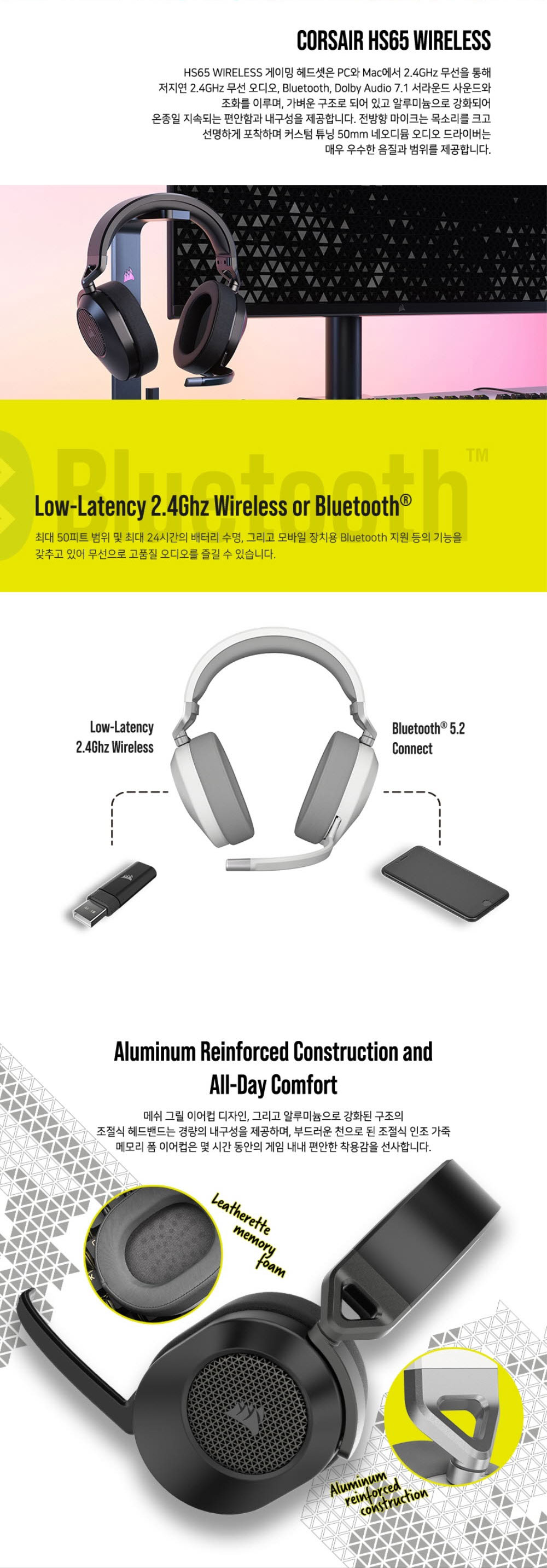 CORSAIR HS65 WIRELESS

HS65 WIRELESS 게이밍 헤드셋은 PC와 Mac에서 2.4GHz 무선을 통해 저지연 2.4GHz 무선 오디오, Bluetooth, Dolby Audio 7.1 서라운드 사운드와 조화를 이루며, 가벼운 구조로 되어 있고 알루미늄으로 강화되어 온종일 지속되는 편안함과 내구성을 제공합니다. 전방향 마이크는 목소리를 크고 선명하게 포착하며 커스텀 튜닝 50mm 네오디뮴 오디오 드라이버는 매우 우수한 음질과 범위를 제공합니다.

Bluetooth™

Low-Latency 2.4Ghz Wireless or Bluetooth®

최대 50피트 범위 및 최대 24시간의 배터리 수명, 그리고 모바일 장치용 Bluetooth 지원 등의 기능을 갖추고 있어 무선으로 고품질 오디오를 즐길 수 있습니다.

Low-Latency 2.4Ghz Wireless

Bluetooth® 5.2 Connect

Aluminum Reinforced Construction and All-Day Comfort

메쉬 그릴 이어컵 디자인, 그리고 알루미늄으로 강화된 구조의 조절식 헤드밴드는 경량의 내구성을 제공하며, 부드러운 천으로 된 조절식 인조 가죽 메모리 폼 이어컵은 몇 시간 동안의 게임 내내 편안한 착용감을 선사합니다.

Leatherette memory foam

Aluminum reinforced construction